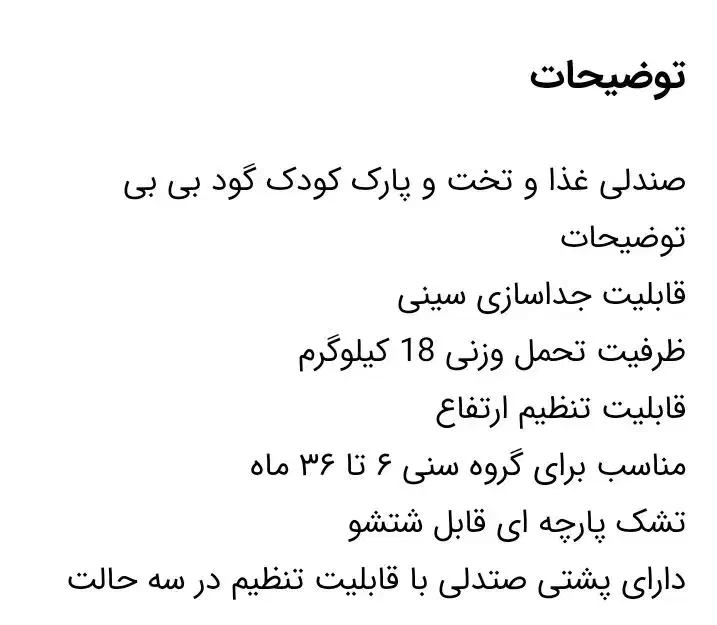 توضیحات

صندلی غذا و تخت و پارک کودک گود بی بی
توضیحات
قابلیت جداسازی سینی
ظرفیت تحمل وزنی 18 کیلوگرم
قابلیت تنظیم ارتفاع
مناسب برای گروه سنی ۶ تا ۳۶ ماه
تشک پارچه ای قابل شتشو
دارای پشتی صندلی با قابلیت تنظیم در سه حالت